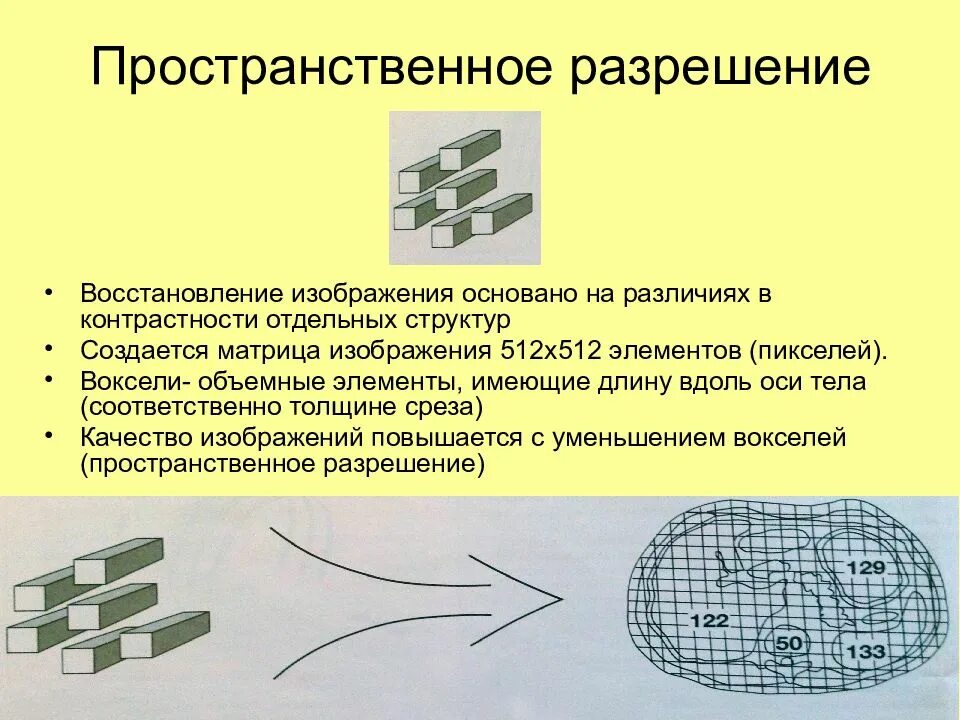 Пространственное разрешение

• Восстановление изображения основано на различиях в контрастности отдельных структур
• Создается матрица изображения 512х512 элементов (пикселей).
• Воксели- объемные элементы, имеющие длину вдоль оси тела (соответственно толщине среза)
• Качество изображений повышается с уменьшением вокселей (пространственное разрешение)

129
122
50
133